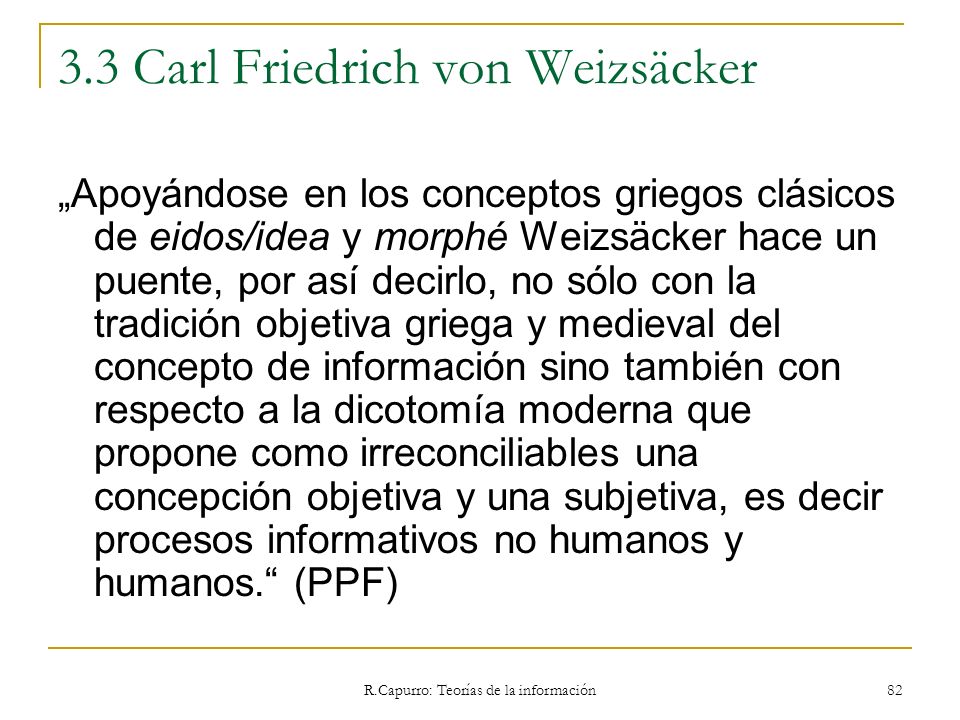 3.3 Carl Friedrich von Weizsäcker

„Apoyándose en los conceptos griegos clásicos de eidos/idea y morphé Weizsäcker hace un puente, por así decirlo, no sólo con la tradición objetiva griega y medieval del concepto de información sino también con respecto a la dicotomía moderna que propone como irreconciliables una concepción objetiva y una subjetiva, es decir procesos informativos no humanos y humanos.“ (PPF)

R.Capurro: Teorías de la información

82